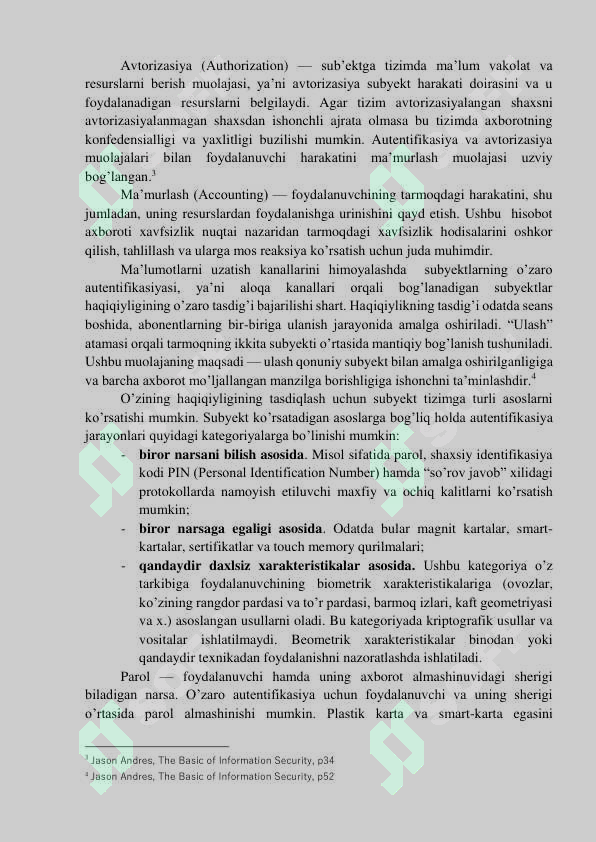 Avtorizasiya (Authorization) — sub'ektga tizimda ma'lum vakolat va resurslarni berish muolajasi, ya'ni avtorizasiya subyekt harakati doirasini va u foydalanadigan resurslarni belgilaydi. Agar tizim avtorizasiyalangan shaxsni avtorizasiyalanmagan shaxsdan ishonchli ajrata olmasa bu tizimda axborotning konfedensialligi va yaxlitligi buzilishi mumkin. Autentifikasiya va avtorizasiya muolajalari bilan foydalanuvchi harakatini ma'murlash muolajasi uzviy bog'langan.$^{3}$

Ma'murlash (Accounting) — foydalanuvchining tarmoqdagi harakatini, shu jumladan, uning resurslardan foydalanishga urinishini qayd etish. Ushbu hisobot axboroti xavfsizlik nuqtai nazaridan tarmoqdagi xavfsizlik hodisalarini oshkor qilish, tahlillash va ularga mos reaksiya ko'rsatish uchun juda muhimdir.

Ma'lumotlarni uzatish kanallarini himoyalashda subyektlarning o'zaro autentifikasiyasi, ya'ni aloqa kanallari orqali bog'lanadigan subyektlar haqiqiyligining o'zaro tasdig'i bajarilishi shart. Haqiqiylikning tasdig'i odatda seans boshida, abonentlarning bir-biriga ulanish jarayonida amalga oshiriladi. "Ulash" atamasi orqali tarmoqning ikkita subyekti o'rtasida mantiqiy bog'lanish tushuniladi. Ushbu muolajaning maqsadi — ulash qonuniy subyekt bilan amalga oshirilganligiga va barcha axborot mo'ljallangan manzilga borishligiga ishonchni ta'minlashdir.$^{4}$

O'zining haqiqiyligining tasdiqlash uchun subyekt tizimga turli asoslarni ko'rsatishi mumkin. Subyekt ko'rsatadigan asoslarga bog'liq holda autentifikasiya jarayonlari quyidagi kategoriyalarga bo'linishi mumkin:

- biror narsani bilish asosida. Misol sifatida parol, shaxsiy identifikasiya kodi PIN (Personal Identification Number) hamda "so'rov javob" xilidagi protokollarda namoyish etiluvchi maxfiy va ochiq kalitlarni ko'rsatish mumkin;
- biror narsaga egaligi asosida. Odatda bular magnit kartalar, smart-kartalar, sertifikatlar va touch memory qurilmalari;
- qandaydir daxlsiz xarakteristikalar asosida. Ushbu kategoriya o'z tarkibiga foydalanuvchining biometrik xarakteristikalariga (ovozlar, ko'zining rangdor pardasi va to'r pardasi, barmoq izlari, kaft geometriyasi va x.) asoslangan usullarni oladi. Bu kategoriyada kriptografik usullar va vositalar ishlatilmaydi. Beometrik xarakteristikalar binodan yoki qandaydir texnikadan foydalanishni nazoratlashda ishlatiladi.

Parol — foydalanuvchi hamda uning axborot almashinuvidagi sherigi biladigan narsa. O'zaro autentifikasiya uchun foydalanuvchi va uning sherigi o'rtasida parol almashinishi mumkin. Plastik karta va smart-karta egasini

$^{3}$ Jason Andres, The Basic of Information Security, p34
$^{4}$ Jason Andres, The Basic of Information Security, p52